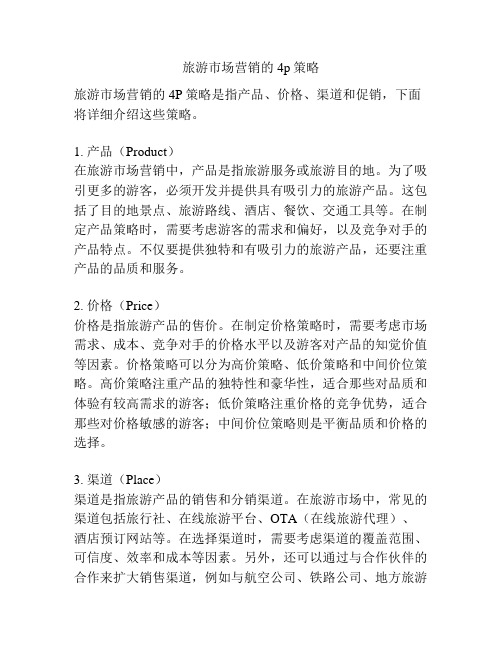 旅游市场营销的 4p 策略

旅游市场营销的 4P 策略是指产品、价格、渠道和促销，下面将详细介绍这些策略。

1. 产品（Product）
在旅游市场营销中，产品是指旅游服务或旅游目的地。为了吸引更多的游客，必须开发并提供具有吸引力的旅游产品。这包括了目的地景点、旅游路线、酒店、餐饮、交通工具等。在制定产品策略时，需要考虑游客的需求和偏好，以及竞争对手的产品特点。不仅要提供独特和有吸引力的旅游产品，还要注重产品的品质和服务。

2. 价格（Price）
价格是指旅游产品的售价。在制定价格策略时，需要考虑市场需求、成本、竞争对手的价格水平以及游客对产品的知觉价值等因素。价格策略可以分为高价策略、低价策略和中间价位策略。高价策略注重产品的独特性和豪华性，适合那些对品质和体验有较高需求的游客；低价策略注重价格的竞争优势，适合那些对价格敏感的游客；中间价位策略则是平衡品质和价格的选择。

3. 渠道（Place）
渠道是指旅游产品的销售和分销渠道。在旅游市场中，常见的渠道包括旅行社、在线旅游平台、OTA（在线旅游代理）、酒店预订网站等。在选择渠道时，需要考虑渠道的覆盖范围、可信度、效率和成本等因素。另外，还可以通过与合作伙伴的合作来扩大销售渠道，例如与航空公司、铁路公司、地方旅游